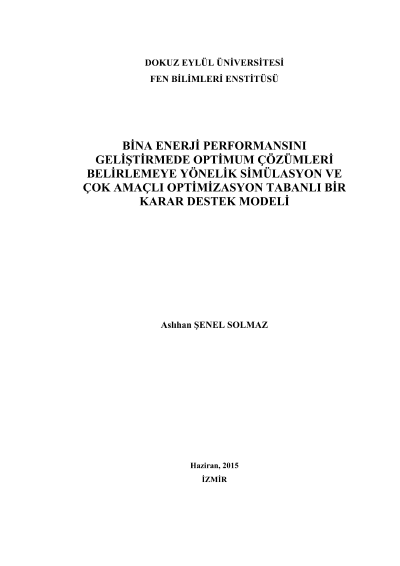 DOKUZ EYLÜL ÜNİVERSİTESİ
FEN BİLİMLERİ ENSTİTÜSÜ

BİNA ENERJİ PERFORMANSINI GELİŞTİRMEDE OPTİMUM ÇÖZÜMLERİ BELİRLEMEYE YÖNELİK SİMÜLASYON VE ÇOK AMAÇLI OPTİMİZASYON TABANLI BİR KARAR DESTEK MODELİ

Aslıhan ŞENEL SOLMAZ

Haziran, 2015
İZMİR